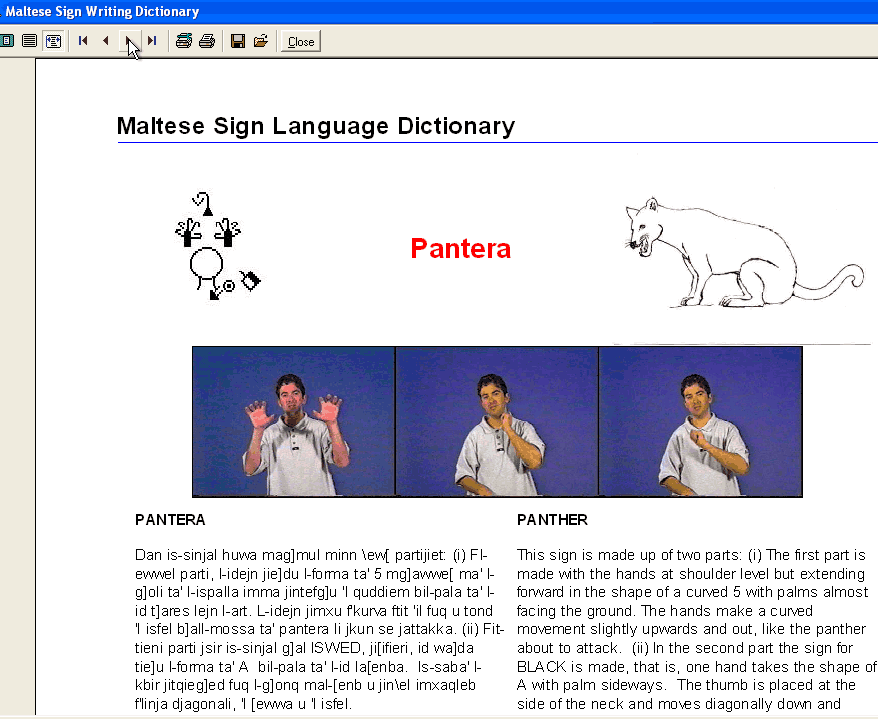 Maltese Sign Writing Dictionary

Close

Maltese Sign Language Dictionary

Pantera

PANTERA

Dan is-sinjal huwa mag]mul minn \ew[ partijiet: (i) Fl-ewwel parti, l-idejn jie]du l-forma ta' 5 mg]awwe[ ma' l-g]oli ta' l-ispalla imma jintefg]u 'l quddiem bil-pala ta' l-id t]ares lejn l-art. L-idejn jimxu f'kurva ftit 'il fuq u tond 'l isfel b]all-mossa ta' pantera li jkun se jattakka. (ii) Fit-tieni parti jsir is-sinjal g]al ISWED, ji[ifieri, id wa]da tie]u l-forma ta' A bil-pala ta' l-id la[enba. Is-saba' l-kbir jitqieg]ed fuq l-g]onq mal-[enb u jin\el imxaqleb f'linja djagonali, 'l [ewwa u 'l isfel.

PANTHER

This sign is made up of two parts: (i) The first part is made with the hands at shoulder level but extending forward in the shape of a curved 5 with palms almost facing the ground. The hands make a curved movement slightly upwards and out, like the panther about to attack. (ii) In the second part the sign for BLACK is made, that is, one hand takes the shape of A with palm sideways. The thumb is placed at the side of the neck and moves diagonally down and